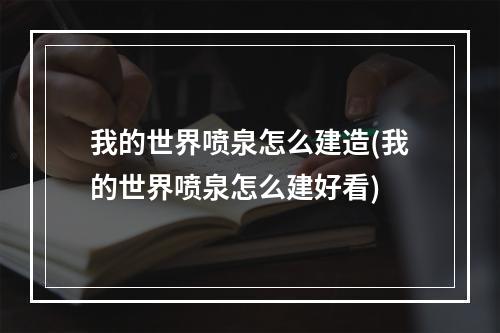 我的世界喷泉怎么建造(我的世界喷泉怎么建好看)